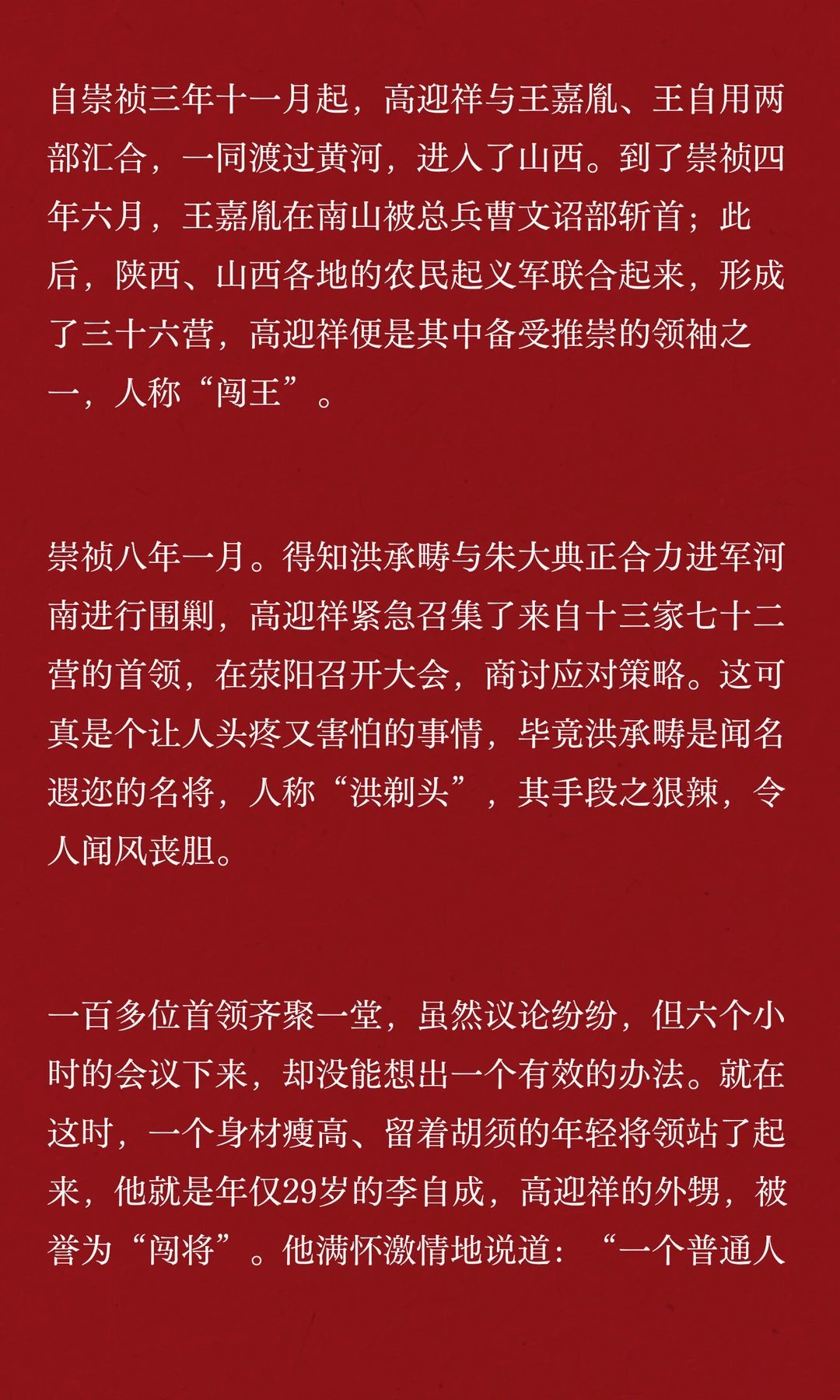 自崇祯三年十一月起，高迎祥与王嘉胤、王自用两部汇合，一同渡过黄河，进入了山西。到了崇祯四年六月，王嘉胤在南山被总兵曹文诏部斩首；此后，陕西、山西各地的农民起义军联合起来，形成了三十六营，高迎祥便是其中备受推崇的领袖之一，人称“闯王”。

崇祯八年一月。得知洪承畴与朱大典正合力进军河南进行围剿，高迎祥紧急召集了来自十三家七十二营的首领，在荥阳召开大会，商讨应对策略。这可真是个让人头疼又害怕的事情，毕竟洪承畴是闻名遐迩的名将，人称“洪剃头”，其手段之狠辣，令人闻风丧胆。

一百多位首领齐聚一堂，虽然议论纷纷，但六个小时的会议下来，却没能想出一个有效的办法。就在这时，一个身材瘦高、留着胡须的年轻将领站了起来，他就是年仅29岁的李自成，高迎祥的外甥，被誉为“闯将”。他满怀激情地说道：“一个普通人